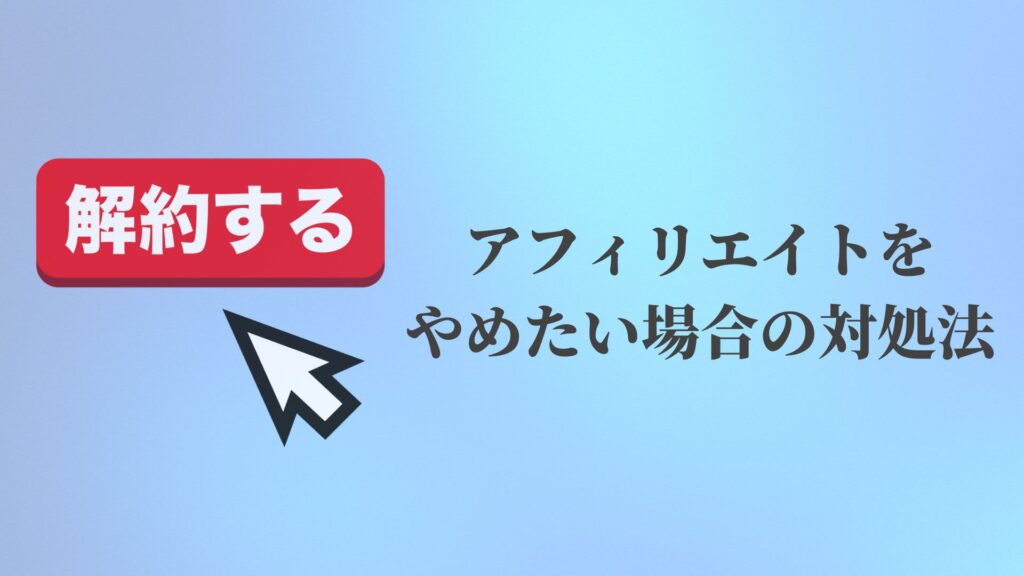 解約する

アフィリエイトを
やめたい場合の対処法